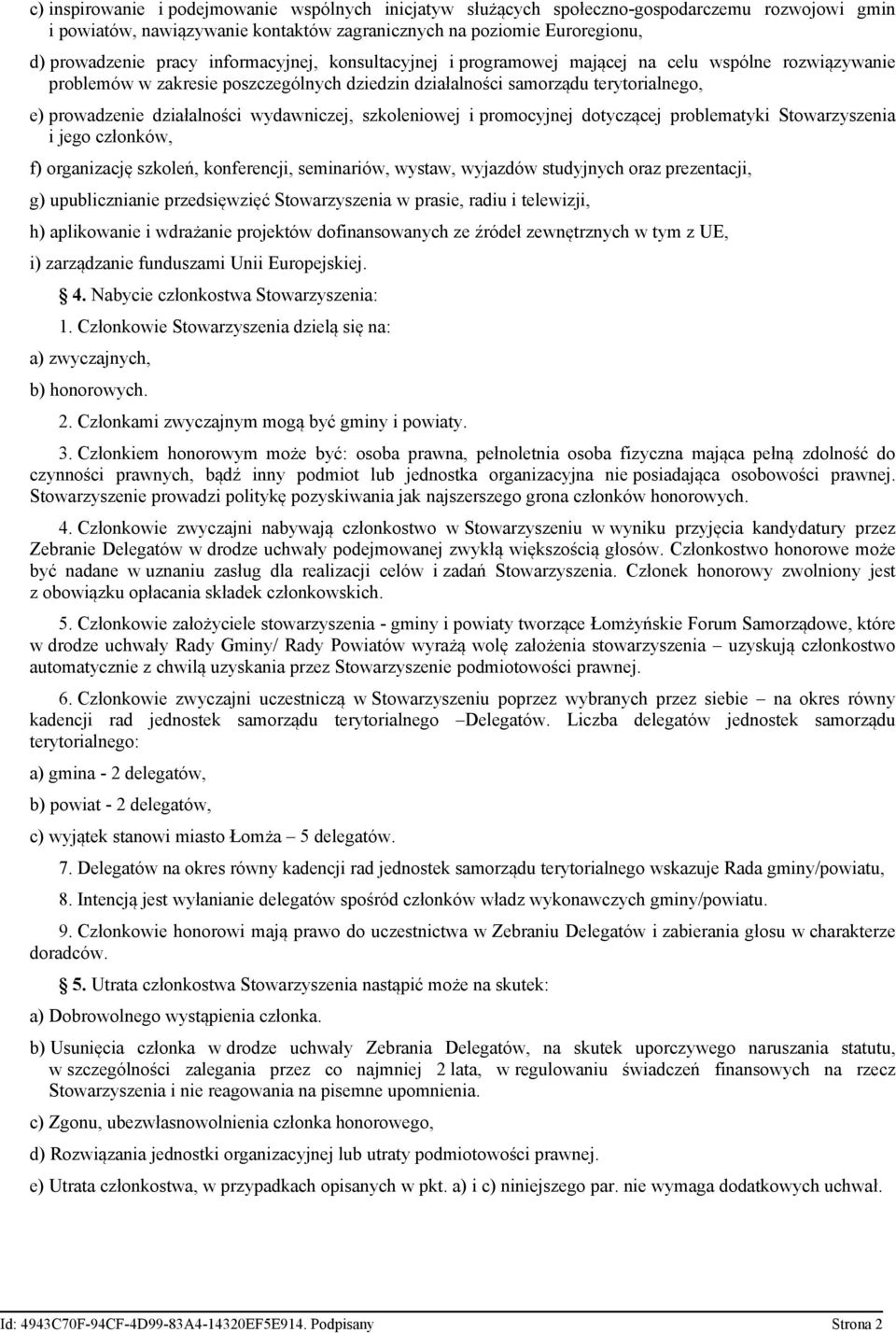 c) inspirowanie i podejmowanie wspólnych inicjatyw służących społeczno-gospodarczemu rozwojowi gmin i powiatów, nawiązywanie kontaktów zagranicznych na poziomie Euroregionu,

d) prowadzenie pracy informacyjnej, konsultacyjnej i programowej mającej na celu wspólne rozwiązywanie problemów w zakresie poszczególnych dziedzin działalności samorządu terytorialnego,

e) prowadzenie działalności wydawniczej, szkoleniowej i promocyjnej dotyczącej problematyki Stowarzyszenia i jego członków,

f) organizację szkoleń, konferencji, seminariów, wystaw, wyjazdów studyjnych oraz prezentacji,

g) upublicznianie przedsięwzięć Stowarzyszenia w prasie, radiu i telewizji,

h) aplikowanie i wdrażanie projektów dofinansowanych ze źródeł zewnętrznych w tym z UE,

i) zarządzanie funduszami Unii Europejskiej.

4. Nabycie członkostwa Stowarzyszenia:

1. Członkowie Stowarzyszenia dzielą się na:

a) zwyczajnych,

b) honorowych.

2. Członkami zwyczajnym mogą być gminy i powiaty.

3. Członkiem honorowym może być: osoba prawna, pełnoletnia osoba fizyczna mająca pełną zdolność do czynności prawnych, bądź inny podmiot lub jednostka organizacyjna nie posiadająca osobowości prawnej. Stowarzyszenie prowadzi politykę pozyskiwania jak najszerszego grona członków honorowych.

4. Członkowie zwyczajni nabywają członkostwo w Stowarzyszeniu w wyniku przyjęcia kandydatury przez Zebranie Delegatów w drodze uchwały podejmowanej zwykłą większością głosów. Członkostwo honorowe może być nadane w uznaniu zasług dla realizacji celów i zadań Stowarzyszenia. Członek honorowy zwolniony jest z obowiązku opłacania składek członkowskich.

5. Członkowie założyciele stowarzyszenia - gminy i powiaty tworzące Łomżyńskie Forum Samorządowe, które w drodze uchwały Rady Gminy/ Rady Powiatów wyrażą wolę założenia stowarzyszenia – uzyskują członkostwo automatycznie z chwilą uzyskania przez Stowarzyszenie podmiotowości prawnej.

6. Członkowie zwyczajni uczestniczą w Stowarzyszeniu poprzez wybranych przez siebie – na okres równy kadencji rad jednostek samorządu terytorialnego –Delegatów. Liczba delegatów jednostek samorządu terytorialnego:

a) gmina - 2 delegatów,

b) powiat - 2 delegatów,

c) wyjątek stanowi miasto Łomża – 5 delegatów.

7. Delegatów na okres równy kadencji rad jednostek samorządu terytorialnego wskazuje Rada gminy/powiatu,

8. Intencją jest wyłanianie delegatów spośród członków władz wykonawczych gminy/powiatu.

9. Członkowie honorowi mają prawo do uczestnictwa w Zebraniu Delegatów i zabierania głosu w charakterze doradców.

5. Utrata członkostwa Stowarzyszenia nastąpić może na skutek:

a) Dobrowolnego wystąpienia członka.

b) Usunięcia członka w drodze uchwały Zebrania Delegatów, na skutek uporczywego naruszania statutu, w szczególności zalegania przez co najmniej 2 lata, w regulowaniu świadczeń finansowych na rzecz Stowarzyszenia i nie reagowania na pisemne upomnienia.

c) Zgonu, ubezwłasnowolnienia członka honorowego,

d) Rozwiązania jednostki organizacyjnej lub utraty podmiotowości prawnej.

e) Utrata członkostwa, w przypadkach opisanych w pkt. a) i c) niniejszego par. nie wymaga dodatkowych uchwał.

Id: 4943C70F-94CF-4D99-83A4-14320EF5E914. Podpisany Strona 2